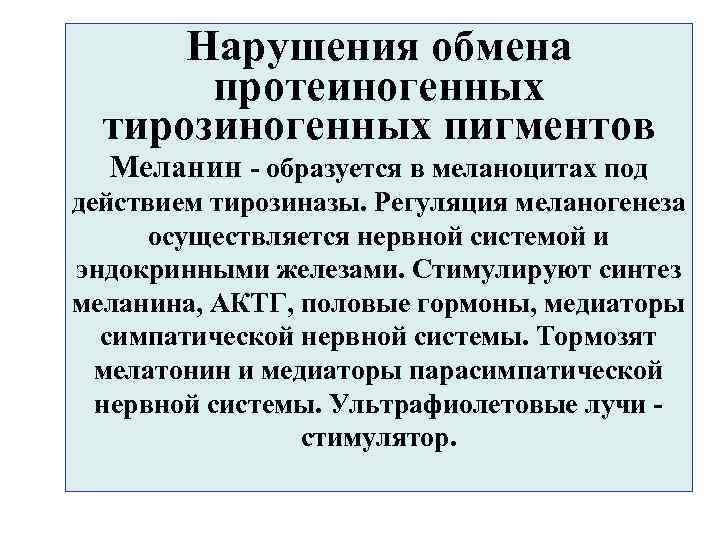 Нарушения обмена протеиногенных тирозиногенных пигментов

Меланин - образуется в меланоцитах под действием тирозиназы. Регуляция меланогенеза осуществляется нервной системой и эндокринными железами. Стимулируют синтез меланина, АКТГ, половые гормоны, медиаторы симпатической нервной системы. Тормозят мелатонин и медиаторы парасимпатической нервной системы. Ультрафиолетовые лучи - стимулятор.